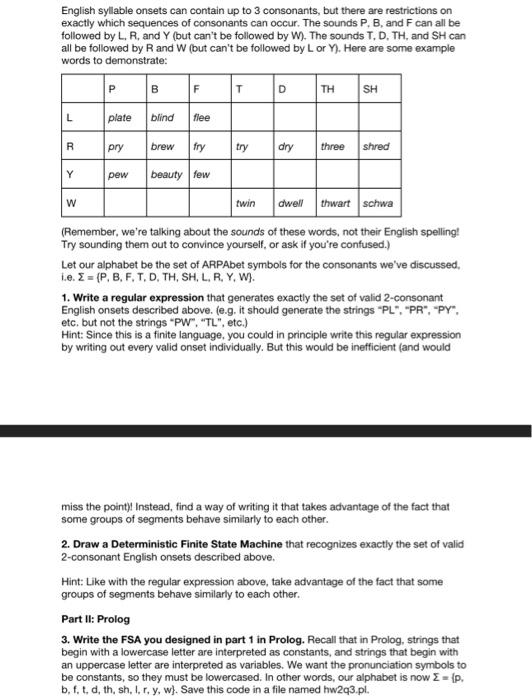 English syllable onsets can contain up to 3 consonants, but there are restrictions on exactly which sequences of consonants can occur. The sounds P, B, and F can all be followed by L, R, and Y (but can't be followed by W). The sounds T, D, TH, and SH can all be followed by R and W (but can't be followed by L or Y). Here are some example words to demonstrate:

| | P | B | F | T | D | TH | SH |
|---|---|---|---|---|---|---|---|
| L | plate | blind | flee | | | | |
| R | pry | brew | fry | try | dry | three | shred |
| Y | pew | beauty | few | | | | |
| W | | | | twin | dwell | thwart | schwa |

(Remember, we're talking about the sounds of these words, not their English spelling! Try sounding them out to convince yourself, or ask if you're confused.)

Let our alphabet be the set of ARPAbet symbols for the consonants we've discussed, i.e. $\Sigma$ = {P, B, F, T, D, TH, SH, L, R, Y, W}.

1. Write a regular expression that generates exactly the set of valid 2-consonant English onsets described above. (e.g. it should generate the strings "PL", "PR", "PY", etc. but not the strings "PW", "TL", etc.)
Hint: Since this is a finite language, you could in principle write this regular expression by writing out every valid onset individually. But this would be inefficient (and would

miss the point)! Instead, find a way of writing it that takes advantage of the fact that some groups of segments behave similarly to each other.

2. Draw a Deterministic Finite State Machine that recognizes exactly the set of valid 2-consonant English onsets described above.

Hint: Like with the regular expression above, take advantage of the fact that some groups of segments behave similarly to each other.

Part II: Prolog

3. Write the FSA you designed in part 1 in Prolog. Recall that in Prolog, strings that begin with a lowercase letter are interpreted as constants, and strings that begin with an uppercase letter are interpreted as variables. We want the pronunciation symbols to be constants, so they must be lowercased. In other words, our alphabet is now $\Sigma$ = {p, b, f, t, d, th, sh, l, r, y, w}. Save this code in a file named hw2q3.pl.